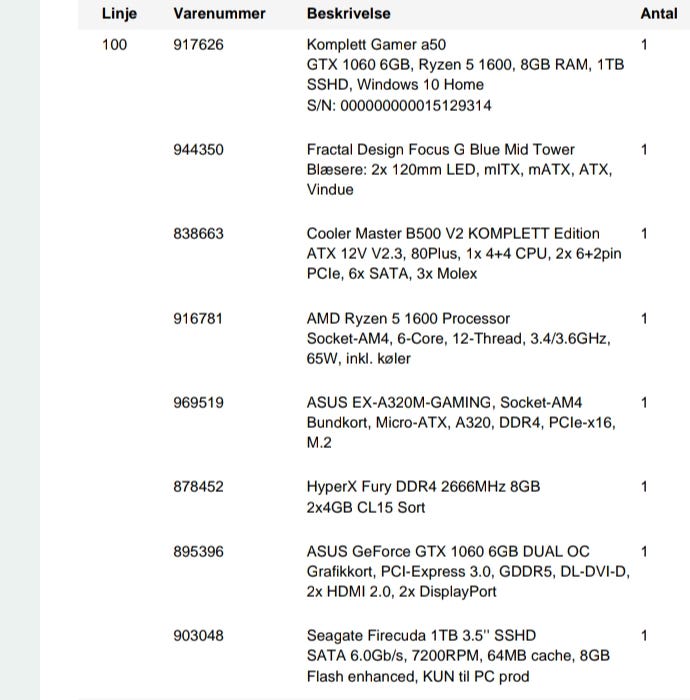 | Linje | Varenummer | Beskrivelse | Antal |
|---|---|---|---|
| 100 | 917626 | Komplett Gamer a50 GTX 1060 6GB, Ryzen 5 1600, 8GB RAM, 1TB SSHD, Windows 10 Home S/N: 000000000015129314 | 1 |
| | 944350 | Fractal Design Focus G Blue Mid Tower Blæsere: 2x 120mm LED, mITX, mATX, ATX, Vindue | 1 |
| | 838663 | Cooler Master B500 V2 KOMPLETT Edition ATX 12V V2.3, 80Plus, 1x 4+4 CPU, 2x 6+2pin PCIe, 6x SATA, 3x Molex | 1 |
| | 916781 | AMD Ryzen 5 1600 Processor Socket-AM4, 6-Core, 12-Thread, 3.4/3.6GHz, 65W, inkl. køler | 1 |
| | 969519 | ASUS EX-A320M-GAMING, Socket-AM4 Bundkort, Micro-ATX, A320, DDR4, PCIe-x16, M.2 | 1 |
| | 878452 | HyperX Fury DDR4 2666MHz 8GB 2x4GB CL15 Sort | 1 |
| | 895396 | ASUS GeForce GTX 1060 6GB DUAL OC Grafikkort, PCI-Express 3.0, GDDR5, DL-DVI-D, 2x HDMI 2.0, 2x DisplayPort | 1 |
| | 903048 | Seagate Firecuda 1TB 3.5'' SSHD SATA 6.0Gb/s, 7200RPM, 64MB cache, 8GB Flash enhanced, KUN til PC prod | 1 |